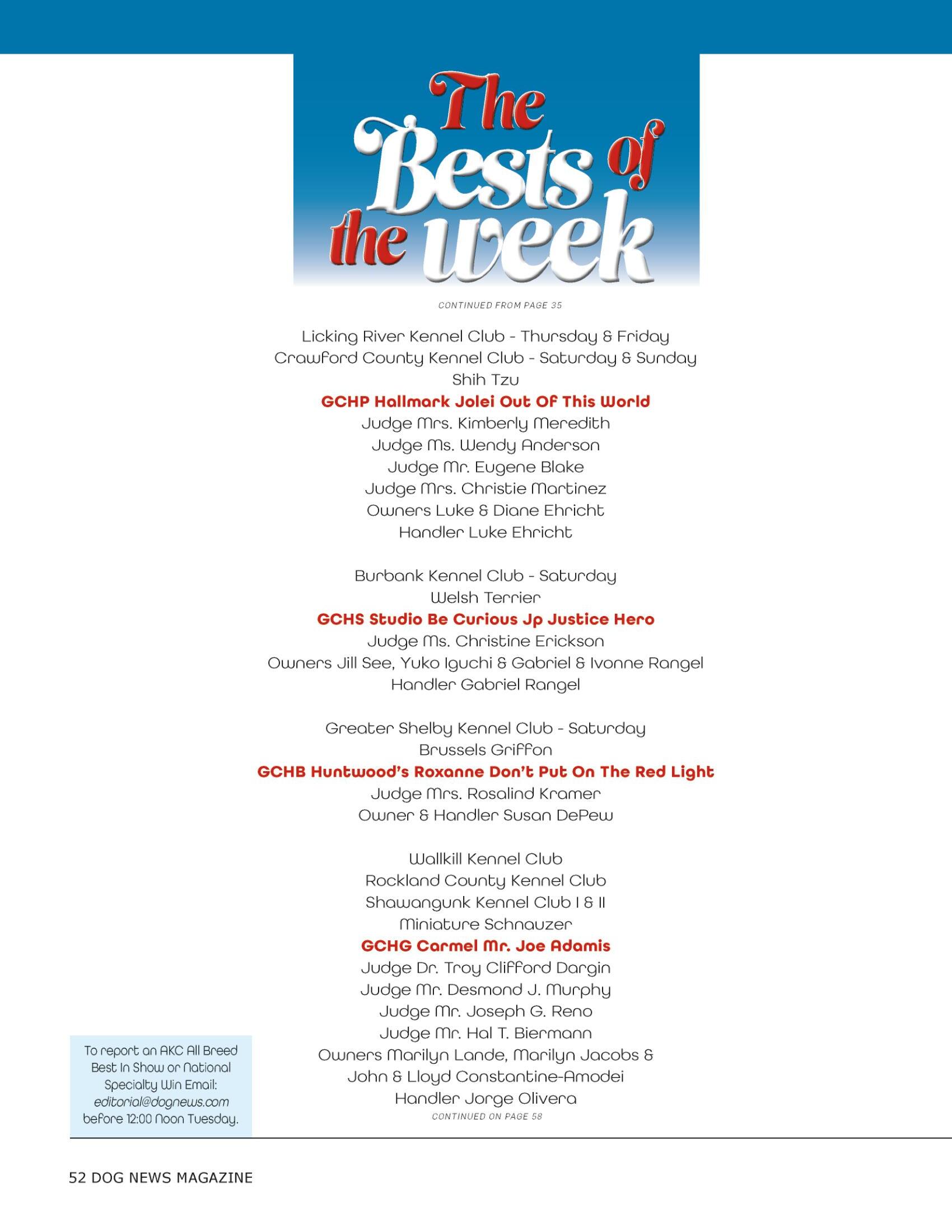 The Bests of the week

CONTINUED FROM PAGE 35

Licking River Kennel Club - Thursday & Friday
Crawford County Kennel Club - Saturday & Sunday
Shih Tzu
GCHP Hallmark Jolei Out Of This World
Judge Mrs. Kimberly Meredith
Judge Ms. Wendy Anderson
Judge Mr. Eugene Blake
Judge Mrs. Christie Martinez
Owners Luke & Diane Ehricht
Handler Luke Ehricht

Burbank Kennel Club - Saturday
Welsh Terrier
GCHS Studio Be Curious Jp Justice Hero
Judge Ms. Christine Erickson
Owners Jill See, Yuko Iguchi & Gabriel & Ivonne Rangel
Handler Gabriel Rangel

Greater Shelby Kennel Club - Saturday
Brussels Griffon
GCHB Huntwood's Roxanne Don't Put On The Red Light
Judge Mrs. Rosalind Kramer
Owner & Handler Susan DePew

Wallkill Kennel Club
Rockland County Kennel Club
Shawangunk Kennel Club I & II
Miniature Schnauzer
GCHG Carmel Mr. Joe Adamis
Judge Dr. Troy Clifford Dargin
Judge Mr. Desmond J. Murphy
Judge Mr. Joseph G. Reno
Judge Mr. Hal T. Biermann
Owners Marilyn Lande, Marilyn Jacobs & John & Lloyd Constantine-Amodei
Handler Jorge Olivera
CONTINUED ON PAGE 58

To report an AKC All Breed Best In Show or National Specialty Win Email: editorial@dognews.com before 12:00 Noon Tuesday.

52 DOG NEWS MAGAZINE